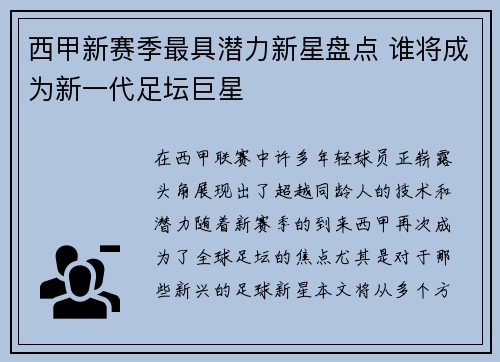 西甲新赛季最具潜力新星盘点 谁将成为新一代足坛巨星

在西甲联赛中许多年轻球员正崭露头角展现出了超越同龄人的技术和潜力随着新赛季的到来西甲再次成为了全球足坛的焦点尤其是对于那些新兴的足球新星本文将从多个方